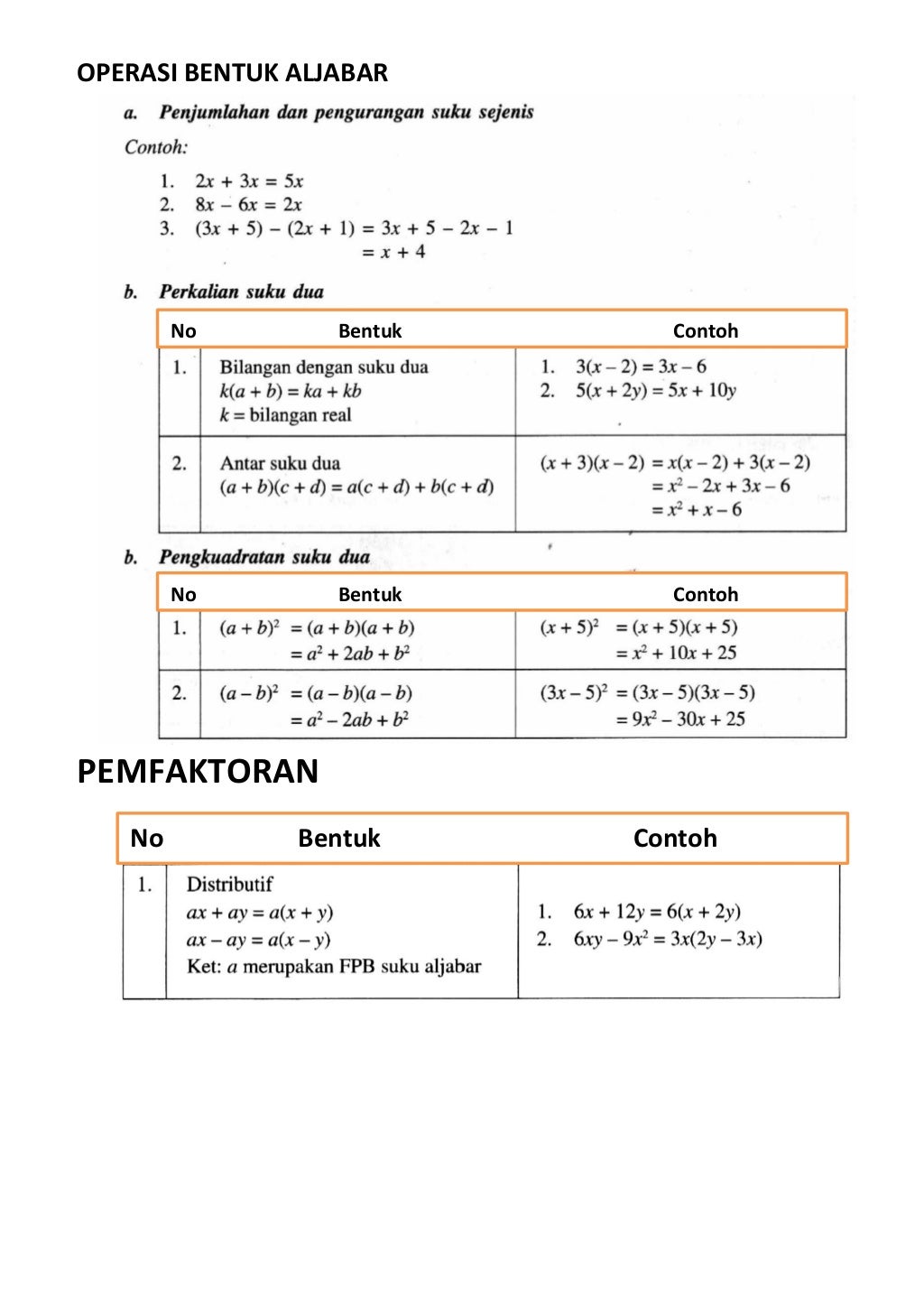 OPERASI BENTUK ALJABAR

a. Penjumlahan dan pengurangan suku sejenis

Contoh:

1. $2x + 3x = 5x$
2. $8x - 6x = 2x$
3. $(3x + 5) - (2x + 1) = 3x + 5 - 2x - 1$
$= x + 4$

b. Perkalian suku dua

| No | Bentuk | Contoh |
|---|---|---|
| 1. | Bilangan dengan suku dua $k(a + b) = ka + kb$ $k$ = bilangan real | 1. $3(x - 2) = 3x - 6$ 2. $5(x + 2y) = 5x + 10y$ |
| 2. | Antar suku dua $(a + b)(c + d) = a(c + d) + b(c + d)$ | $(x + 3)(x - 2) = x(x - 2) + 3(x - 2)$ $= x^2 - 2x + 3x - 6$ $= x^2 + x - 6$ |

b. Pengkuadratan suku dua

| No | Bentuk | Contoh |
|---|---|---|
| 1. | $(a + b)^2 = (a + b)(a + b)$ $= a^2 + 2ab + b^2$ | $(x + 5)^2 = (x + 5)(x + 5)$ $= x^2 + 10x + 25$ |
| 2. | $(a - b)^2 = (a - b)(a - b)$ $= a^2 - 2ab + b^2$ | $(3x - 5)^2 = (3x - 5)(3x - 5)$ $= 9x^2 - 30x + 25$ |

PEMFAKTORAN

| No | Bentuk | Contoh |
|---|---|---|
| 1. | Distributif $ax + ay = a(x + y)$ $ax - ay = a(x - y)$ Ket: $a$ merupakan FPB suku aljabar | 1. $6x + 12y = 6(x + 2y)$ 2. $6xy - 9x^2 = 3x(2y - 3x)$ |